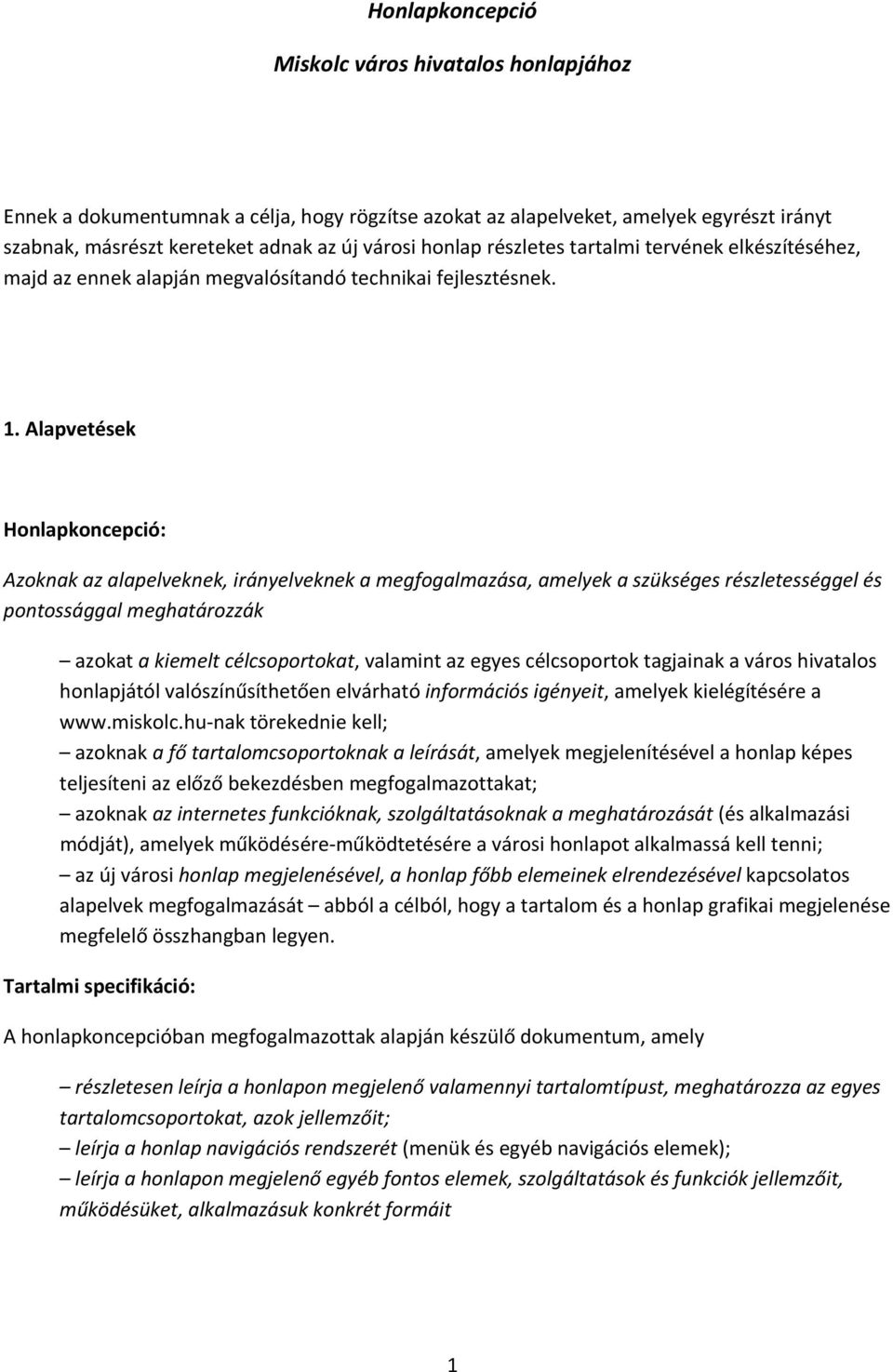 Honlapkoncepció

Miskolc város hivatalos honlapjához

Ennek a dokumentumnak a célja, hogy rögzítse azokat az alapelveket, amelyek egyrészt irányt szabnak, másrészt kereteket adnak az új városi honlap részletes tartalmi tervének elkészítéséhez, majd az ennek alapján megvalósítandó technikai fejlesztésnek.

1. Alapvetések

Honlapkoncepció:

Azoknak az alapelveknek, irányelveknek a megfogalmazása, amelyek a szükséges részletességgel és pontossággal meghatározzák

– azokat a kiemelt célcsoportokat, valamint az egyes célcsoportok tagjainak a város hivatalos honlapjától valószínűsíthetően elvárható információs igényeit, amelyek kielégítésére a www.miskolc.hu-nak törekednie kell;
– azoknak a fő tartalomcsoportoknak a leírását, amelyek megjelenítésével a honlap képes teljesíteni az előző bekezdésben megfogalmazottakat;
– azoknak az internetes funkcióknak, szolgáltatásoknak a meghatározását (és alkalmazási módját), amelyek működésére-működtetésére a városi honlapot alkalmassá kell tenni;
– az új városi honlap megjelenésével, a honlap főbb elemeinek elrendezésével kapcsolatos alapelvek megfogalmazását – abból a célból, hogy a tartalom és a honlap grafikai megjelenése megfelelő összhangban legyen.

Tartalmi specifikáció:

A honlapkoncepcióban megfogalmazottak alapján készülő dokumentum, amely

– részletesen leírja a honlapon megjelenő valamennyi tartalomtípust, meghatározza az egyes tartalomcsoportokat, azok jellemzőit;
– leírja a honlap navigációs rendszerét (menük és egyéb navigációs elemek);
– leírja a honlapon megjelenő egyéb fontos elemek, szolgáltatások és funkciók jellemzőit, működésüket, alkalmazásuk konkrét formáit

1